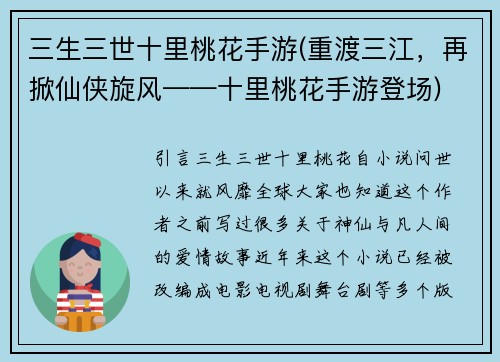 三生三世十里桃花手游(重渡三江，再掀仙侠旋风——十里桃花手游登场)

引言三生三世十里桃花自小说问世以来就风靡全球大家也知道这个作者之前写过很多关于神仙与凡人间的爱情故事近年来这个小说已经被改编成电影电视剧舞台剧等多个版